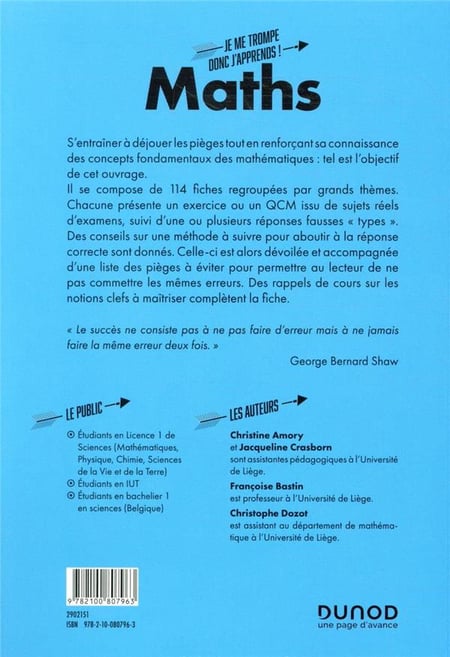 JE ME TROMPE DONC J'APPRENDS !

Maths

S'entraîner à déjouer les pièges tout en renforçant sa connaissance des concepts fondamentaux des mathématiques : tel est l'objectif de cet ouvrage.
Il se compose de 114 fiches regroupées par grands thèmes. Chacune présente un exercice ou un QCM issu de sujets réels d'examens, suivi d'une ou plusieurs réponses fausses « types ». Des conseils sur une méthode à suivre pour aboutir à la réponse correcte sont donnés. Celle-ci est alors dévoilée et accompagnée d'une liste des pièges à éviter pour permettre au lecteur de ne pas commettre les mêmes erreurs. Des rappels de cours sur les notions clefs à maîtriser complètent la fiche.

« Le succès ne consiste pas à ne pas faire d'erreur mais à ne jamais faire la même erreur deux fois. »

George Bernard Shaw

LE PUBLIC

Étudiants en Licence 1 de Sciences (Mathématiques, Physique, Chimie, Sciences de la Vie et de la Terre)
Étudiants en IUT
Étudiants en bachelier 1 en sciences (Belgique)

LES AUTEURS

Christine Amory et Jacqueline Crasborn sont assistantes pédagogiques à l'Université de Liège.

Françoise Bastin est professeur à l'Université de Liège.

Christophe Dozot est assistant au département de mathématique à l'Université de Liège.

9 782100 807963

2902151
ISBN 978-2-10-080796-3

DUNOD
une page d'avance